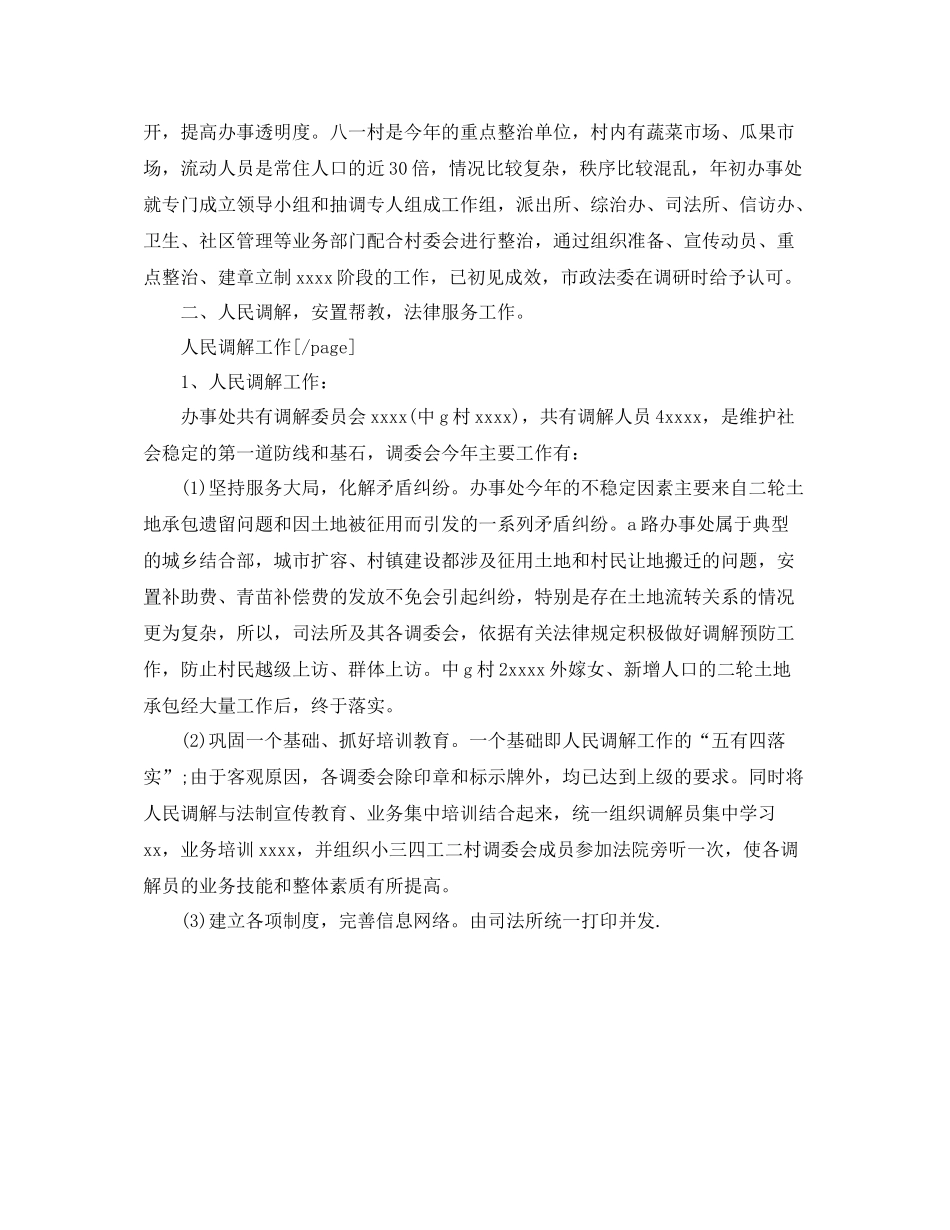 开，提高办事透明度。八一村是今年的重点整治单位，村内有蔬菜市场、瓜果市场，流动人员是常住人口的近30倍，情况比较复杂，秩序比较混乱，年初办事处就专门成立领导小组和抽调专人组成工作组，派出所、综治办、司法所、信访办、卫生、社区管理等业务部门配合村委会进行整治，通过组织准备、宣传动员、重点整治、建章立制xxxx阶段的工作，已初见成效，市政法委在调研时给予认可。

二、人民调解，安置帮教，法律服务工作。

人民调解工作[/page]

1、人民调解工作：

办事处共有调解委员会xxxx(中g村xxxx)，共有调解人员4xxxx，是维护社会稳定的第一道防线和基石，调委会今年主要工作有：

(1)坚持服务大局，化解矛盾纠纷。办事处今年的不稳定因素主要来自二轮土地承包遗留问题和因土地被征用而引发的一系列矛盾纠纷。a路办事处属于典型的城乡结合部，城市扩容、村镇建设都涉及征用土地和村民让地搬迁的问题，安置补助费、青苗补偿费的发放不免会引起纠纷，特别是存在土地流转关系的情况更为复杂，所以，司法所及其各调委会，依据有关法律规定积极做好调解预防工作，防止村民越级上访、群体上访。中g村2xxxx外嫁女、新增人口的二轮土地承包经大量工作后，终于落实。

(2)巩固一个基础、抓好培训教育。一个基础即人民调解工作的“五有四落实”;由于客观原因，各调委会除印章和标示牌外，均已达到上级的要求。同时将人民调解与法制宣传教育、业务集中培训结合起来，统一组织调解员集中学习xx，业务培训xxxx，并组织小三四工二村调委会成员参加法院旁听一次，使各调解员的业务技能和整体素质有所提高。

(3)建立各项制度，完善信息网络。由司法所统一打印并发.